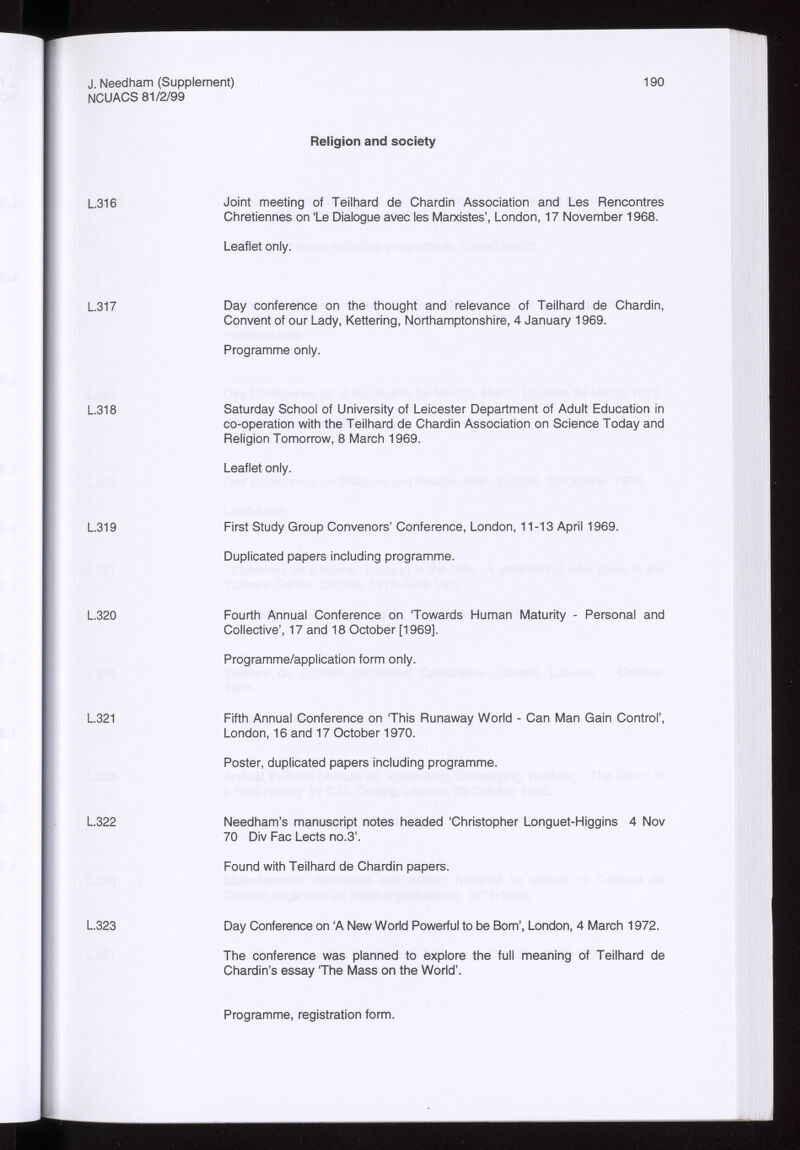 J. Needham (Supplement)
NCUACS 81/2/99

190

Religion and society

L.316

Joint meeting of Teilhard de Chardin Association and Les Rencontres Chretiennes on 'Le Dialogue avec les Marxistes', London, 17 November 1968.

Leaflet only.

L.317

Day conference on the thought and relevance of Teilhard de Chardin, Convent of our Lady, Kettering, Northamptonshire, 4 January 1969.

Programme only.

L.318

Saturday School of University of Leicester Department of Adult Education in co-operation with the Teilhard de Chardin Association on Science Today and Religion Tomorrow, 8 March 1969.

Leaflet only.

L.319

First Study Group Convenors' Conference, London, 11-13 April 1969.

Duplicated papers including programme.

L.320

Fourth Annual Conference on 'Towards Human Maturity - Personal and Collective', 17 and 18 October [1969].

Programme/application form only.

L.321

Fifth Annual Conference on 'This Runaway World - Can Man Gain Control', London, 16 and 17 October 1970.

Poster, duplicated papers including programme.

L.322

Needham's manuscript notes headed 'Christopher Longuet-Higgins 4 Nov 70 Div Fac Lects no.3'.

Found with Teilhard de Chardin papers.

L.323

Day Conference on 'A New World Powerful to be Born', London, 4 March 1972.

The conference was planned to explore the full meaning of Teilhard de Chardin's essay 'The Mass on the World'.

Programme, registration form.